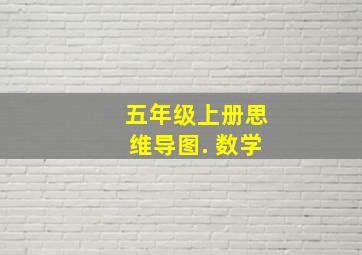 五年级上册思维导图. 数学